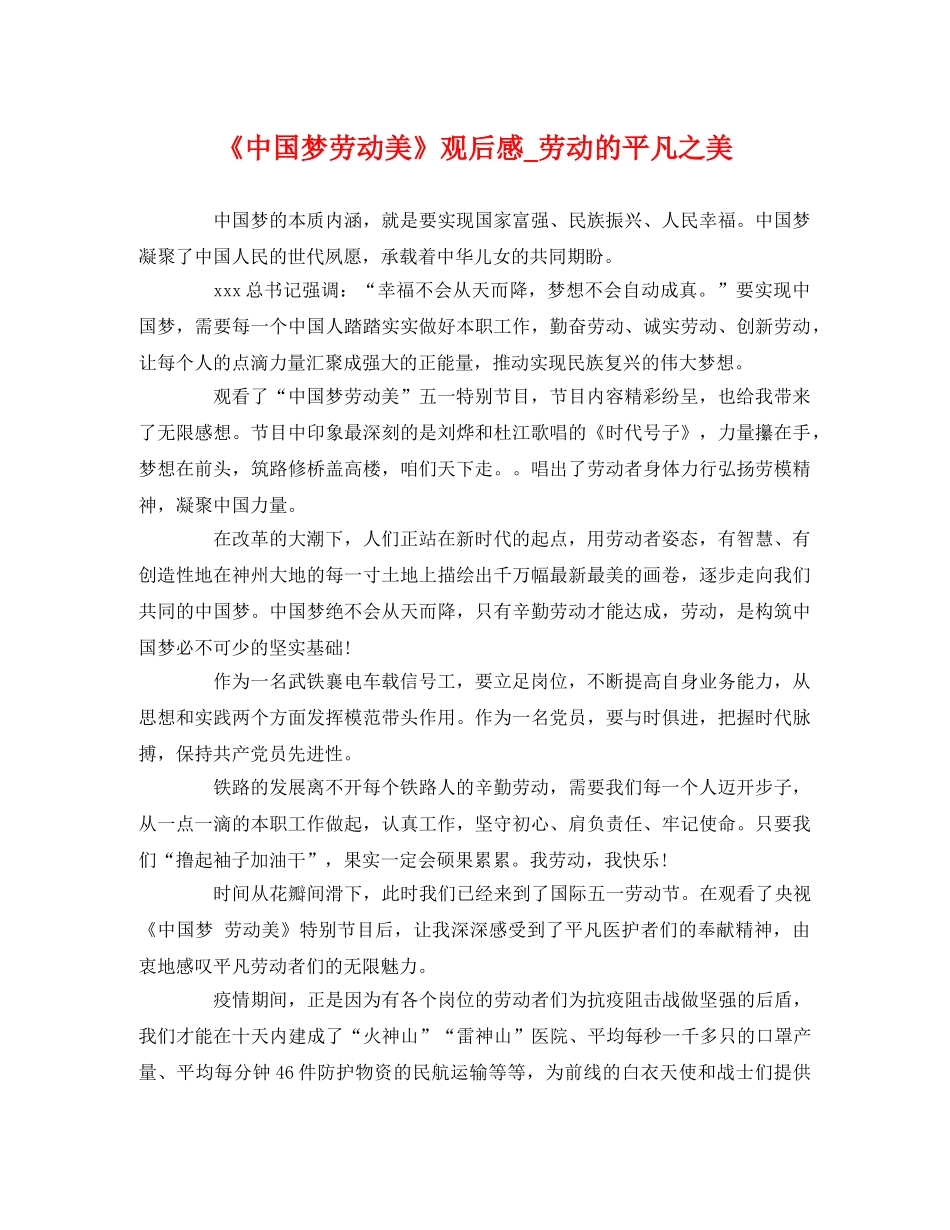 《中国梦劳动美》观后感_劳动的平凡之美

中国梦的本质内涵，就是要实现国家富强、民族振兴、人民幸福。中国梦凝聚了中国人民的世代夙愿，承载着中华儿女的共同期盼。

xxx总书记强调：“幸福不会从天而降，梦想不会自动成真。”要实现中国梦，需要每一个中国人踏踏实实做好本职工作，勤奋劳动、诚实劳动、创新劳动，让每个人的点滴力量汇聚成强大的正能量，推动实现民族复兴的伟大梦想。

观看了“中国梦劳动美”五一特别节目，节目内容精彩纷呈，也给我带来了无限感想。节目中印象最深刻的是刘烨和杜江歌唱的《时代号子》，力量攥在手，梦想在前头，筑路修桥盖高楼，咱们天下走。。唱出了劳动者身体力行弘扬劳模精神，凝聚中国力量。

在改革的大潮下，人们正站在新时代的起点，用劳动者姿态，有智慧、有创造性地在神州大地的每一寸土地上描绘出千万幅最新最美的画卷，逐步走向我们共同的中国梦。中国梦绝不会从天而降，只有辛勤劳动才能达成，劳动，是构筑中国梦必不可少的坚实基础！

作为一名武铁襄电车载信号工，要立足岗位，不断提高自身业务能力，从思想和实践两个方面发挥模范带头作用。作为一名党员，要与时俱进，把握时代脉搏，保持共产党员先进性。

铁路的发展离不开每个铁路人的辛勤劳动，需要我们每一个人迈开步子，从一点一滴的本职工作做起，认真工作，坚守初心、肩负责任、牢记使命。只要我们“撸起袖子加油干”，果实一定会硕果累累。我劳动，我快乐！

时间从花瓣间滑下，此时我们已经来到了国际五一劳动节。在观看了央视《中国梦 劳动美》特别节目后，让我深深感受到了平凡医护者们的奉献精神，由衷地感叹平凡劳动者们的无限魅力。

疫情期间，正是因为有各个岗位的劳动者们为抗疫阻击战做坚强的后盾，我们才能在十天内建成了“火神山”“雷神山”医院、平均每秒一千多只的口罩产量、平均每分钟46件防护物资的民航运输等等，为前线的白衣天使和战士们提供